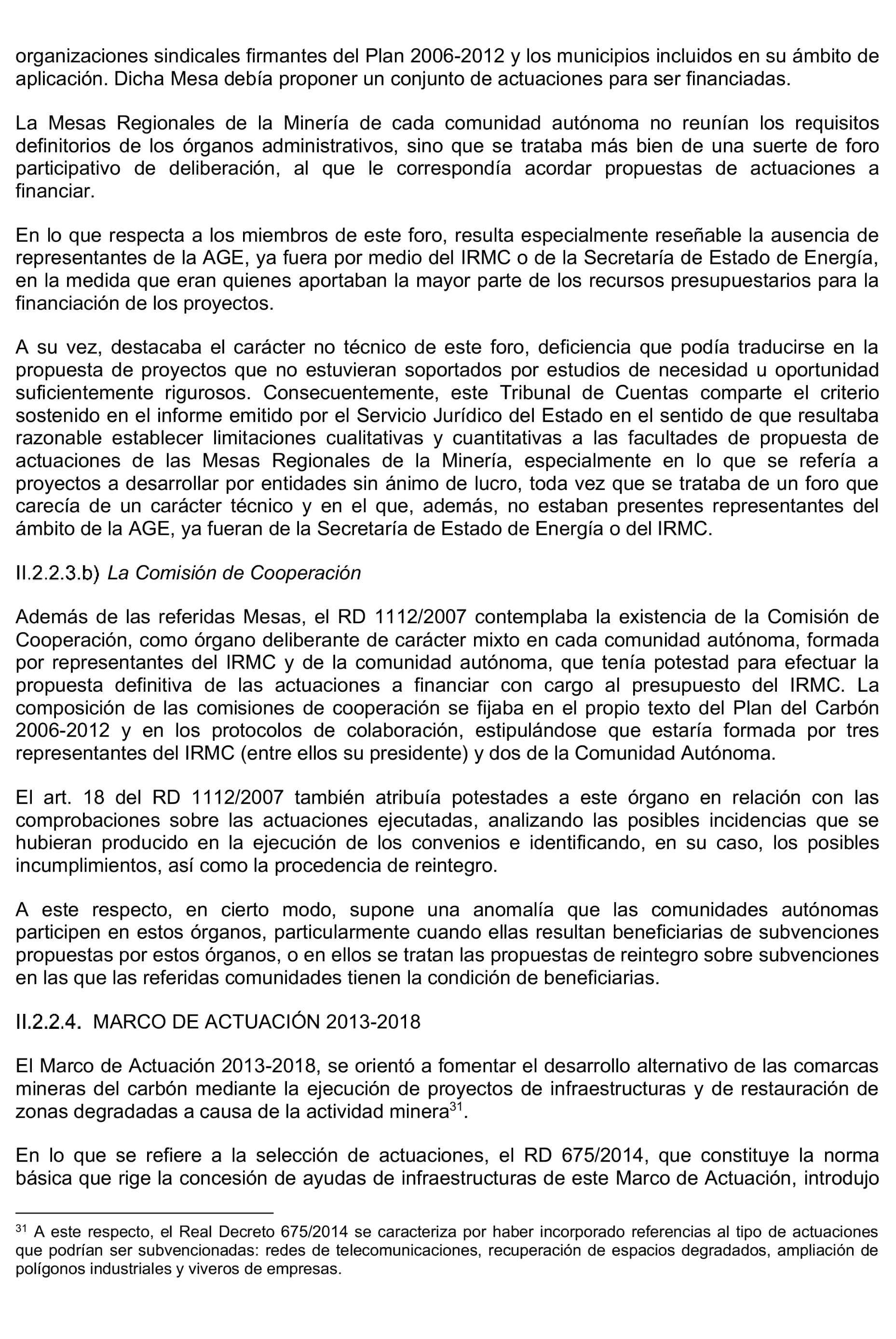 organizaciones sindicales firmantes del Plan 2006-2012 y los municipios incluidos en su ámbito de aplicación. Dicha Mesa debía proponer un conjunto de actuaciones para ser financiadas.

La Mesas Regionales de la Minería de cada comunidad autónoma no reunían los requisitos definitorios de los órganos administrativos, sino que se trataba más bien de una suerte de foro participativo de deliberación, al que le correspondía acordar propuestas de actuaciones a financiar.

En lo que respecta a los miembros de este foro, resulta especialmente reseñable la ausencia de representantes de la AGE, ya fuera por medio del IRMC o de la Secretaría de Estado de Energía, en la medida que eran quienes aportaban la mayor parte de los recursos presupuestarios para la financiación de los proyectos.

A su vez, destacaba el carácter no técnico de este foro, deficiencia que podía traducirse en la propuesta de proyectos que no estuvieran soportados por estudios de necesidad u oportunidad suficientemente rigurosos. Consecuentemente, este Tribunal de Cuentas comparte el criterio sostenido en el informe emitido por el Servicio Jurídico del Estado en el sentido de que resultaba razonable establecer limitaciones cualitativas y cuantitativas a las facultades de propuesta de actuaciones de las Mesas Regionales de la Minería, especialmente en lo que se refería a proyectos a desarrollar por entidades sin ánimo de lucro, toda vez que se trataba de un foro que carecía de un carácter técnico y en el que, además, no estaban presentes representantes del ámbito de la AGE, ya fueran de la Secretaría de Estado de Energía o del IRMC.

II.2.2.3.b) La Comisión de Cooperación

Además de las referidas Mesas, el RD 1112/2007 contemplaba la existencia de la Comisión de Cooperación, como órgano deliberante de carácter mixto en cada comunidad autónoma, formada por representantes del IRMC y de la comunidad autónoma, que tenía potestad para efectuar la propuesta definitiva de las actuaciones a financiar con cargo al presupuesto del IRMC. La composición de las comisiones de cooperación se fijaba en el propio texto del Plan del Carbón 2006-2012 y en los protocolos de colaboración, estipulándose que estaría formada por tres representantes del IRMC (entre ellos su presidente) y dos de la Comunidad Autónoma.

El art. 18 del RD 1112/2007 también atribuía potestades a este órgano en relación con las comprobaciones sobre las actuaciones ejecutadas, analizando las posibles incidencias que se hubieran producido en la ejecución de los convenios e identificando, en su caso, los posibles incumplimientos, así como la procedencia de reintegro.

A este respecto, en cierto modo, supone una anomalía que las comunidades autónomas participen en estos órganos, particularmente cuando ellas resultan beneficiarias de subvenciones propuestas por estos órganos, o en ellos se tratan las propuestas de reintegro sobre subvenciones en las que las referidas comunidades tienen la condición de beneficiarias.

II.2.2.4. MARCO DE ACTUACIÓN 2013-2018

El Marco de Actuación 2013-2018, se orientó a fomentar el desarrollo alternativo de las comarcas mineras del carbón mediante la ejecución de proyectos de infraestructuras y de restauración de zonas degradadas a causa de la actividad minera$^{31}$.

En lo que se refiere a la selección de actuaciones, el RD 675/2014, que constituye la norma básica que rige la concesión de ayudas de infraestructuras de este Marco de Actuación, introdujo

$^{31}$ A este respecto, el Real Decreto 675/2014 se caracteriza por haber incorporado referencias al tipo de actuaciones que podrían ser subvencionadas: redes de telecomunicaciones, recuperación de espacios degradados, ampliación de polígonos industriales y viveros de empresas.